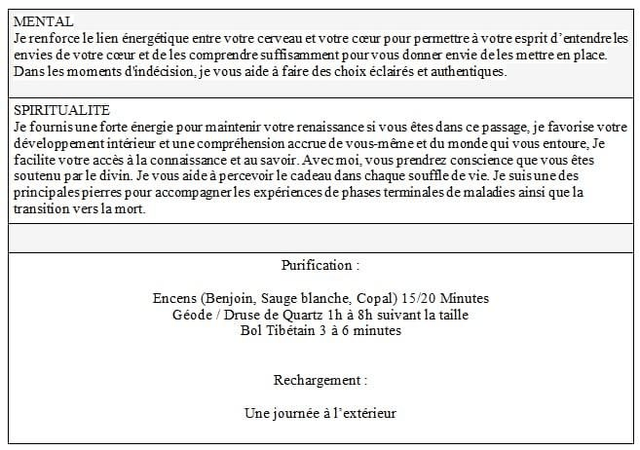 MENTAL
Je renforce le lien énergétique entre votre cerveau et votre cœur pour permettre à votre esprit d'entendre les envies de votre cœur et de les comprendre suffisamment pour vous donner envie de les mettre en place. Dans les moments d'indécision, je vous aide à faire des choix éclairés et authentiques.

SPIRITUALITE
Je fournis une forte énergie pour maintenir votre renaissance si vous êtes dans ce passage, je favorise votre développement intérieur et une compréhension accrue de vous-même et du monde qui vous entoure, Je facilite votre accès à la connaissance et au savoir. Avec moi, vous prendrez conscience que vous êtes soutenu par le divin. Je vous aide à percevoir le cadeau dans chaque souffle de vie. Je suis une des principales pierres pour accompagner les expériences de phases terminales de maladies ainsi que la transition vers la mort.

Purification :

Encens (Benjoin, Sauge blanche, Copal) 15/20 Minutes
Géode / Druse de Quartz 1h à 8h suivant la taille
Bol Tibétain 3 à 6 minutes

Rechargement :

Une journée à l'extérieur